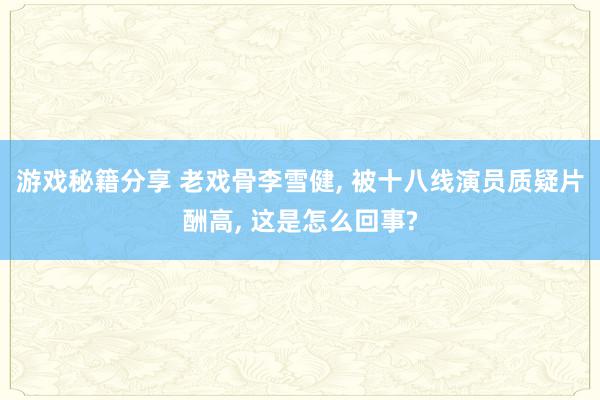 游戏秘籍分享 老戏骨李雪健, 被十八线演员质疑片酬高, 这是怎么回事?